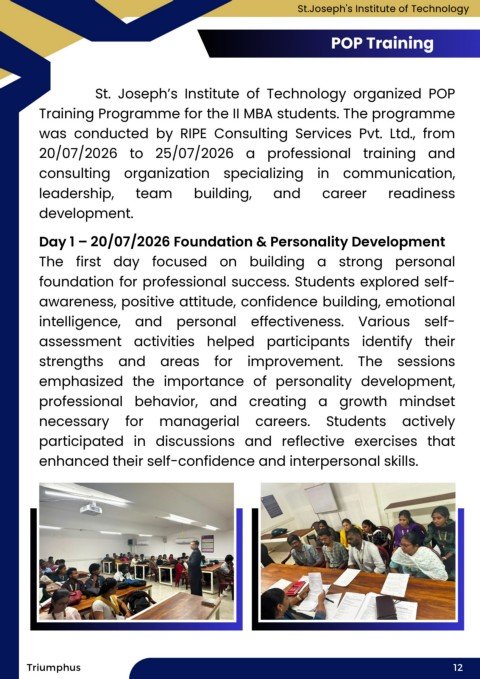 St.Joseph's Institute of Technology

POP Training

St. Joseph's Institute of Technology organized POP Training Programme for the II MBA students. The programme was conducted by RIPE Consulting Services Pvt. Ltd., from 20/07/2026 to 25/07/2026 a professional training and consulting organization specializing in communication, leadership, team building, and career readiness development.

Day 1 – 20/07/2026 Foundation & Personality Development
The first day focused on building a strong personal foundation for professional success. Students explored self-awareness, positive attitude, confidence building, emotional intelligence, and personal effectiveness. Various self-assessment activities helped participants identify their strengths and areas for improvement. The sessions emphasized the importance of personality development, professional behavior, and creating a growth mindset necessary for managerial careers. Students actively participated in discussions and reflective exercises that enhanced their self-confidence and interpersonal skills.

Triumphus

12